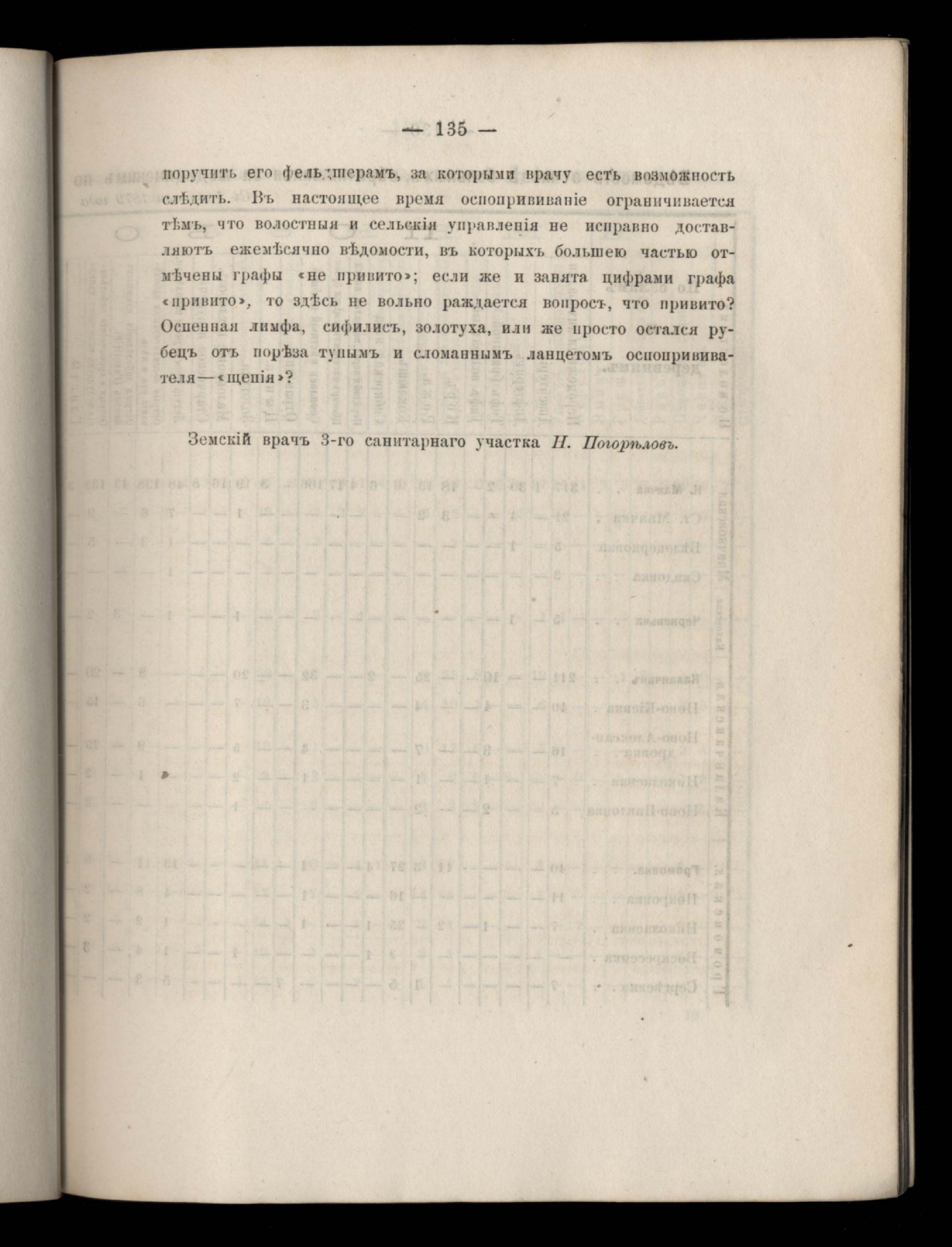 — 135 —

поручить его фельдшерамъ, за которыми врачу есть возможность слѣдить. Въ настоящее время оспопрививаніе ограничивается тѣмъ, что волостныя и сельскія управленія не исправно доставляютъ ежемѣсячно вѣдомости, въ которыхъ большею частью отмѣчены графы «не привито»; если же и занята цифрами графа «привито», то здѣсь не вольно раждается вопросъ, что привито? Оспенная лимфа, сифилисъ, золотуха, или же просто остался рубецъ отъ порѣза тупымъ и сломаннымъ ланцетомъ оспопрививателя—«щепія»?

Земскій врачъ 3-го санитарнаго участка Н. Погорѣловъ.